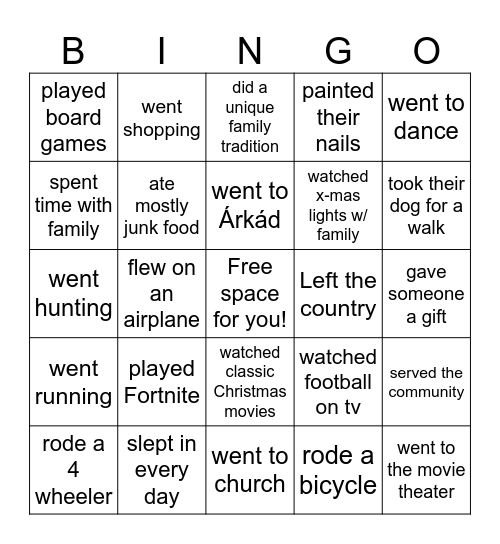 | B | I | N | G | O |
|---|---|---|---|---|
| played board games | went shopping | did a unique family tradition | painted their nails | went to dance |
| spent time with family | ate mostly junk food | went to Árkád | watched x-mas lights w/ family | took their dog for a walk |
| went hunting | flew on an airplane | Free space for you! | Left the country | gave someone a gift |
| went running | played Fortnite | watched classic Christmas movies | watched football on tv | served the community |
| rode a 4 wheeler | slept in every day | went to church | rode a bicycle | went to the movie theater |